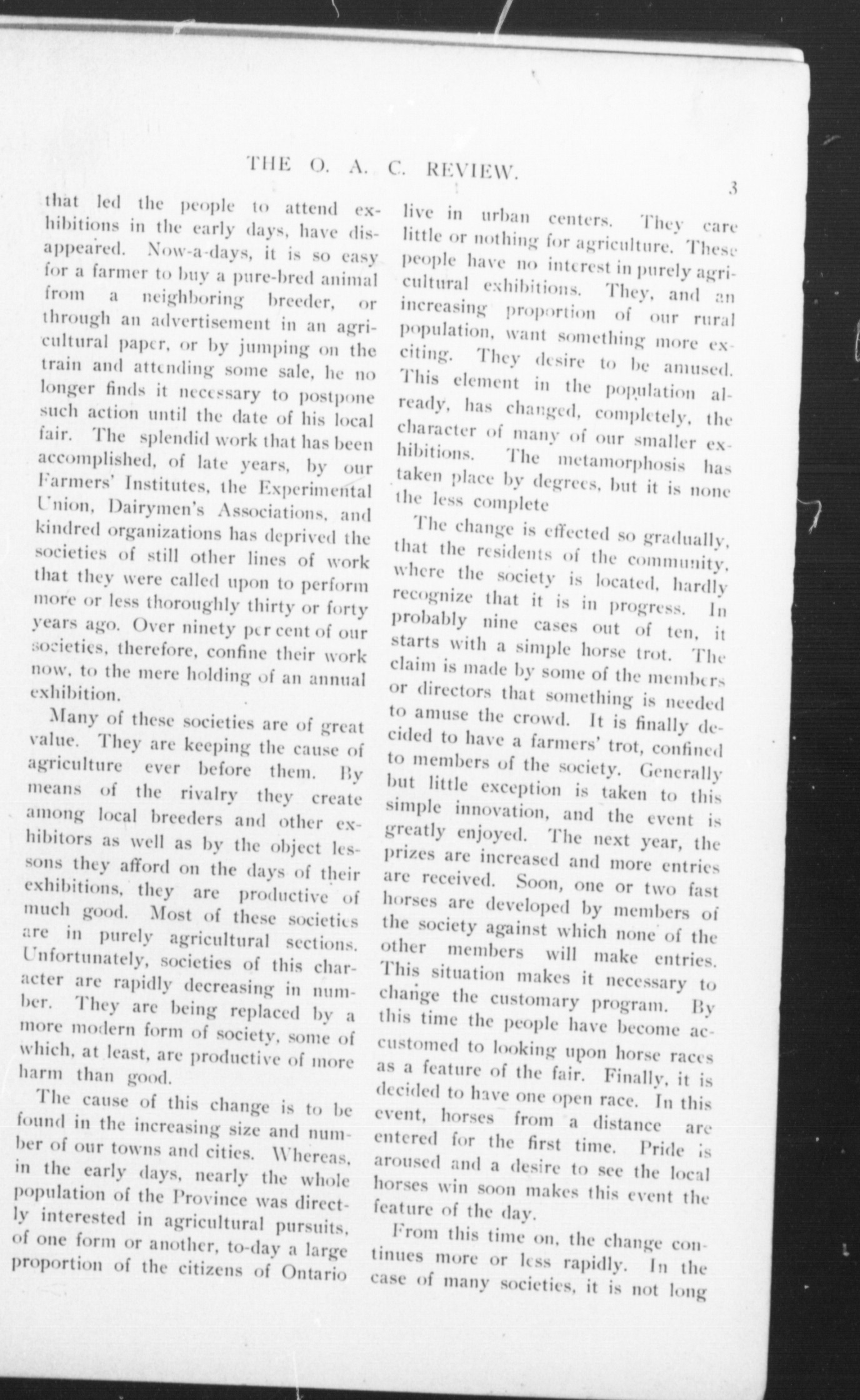 THE O. A. C. REVIEW.

3

that led the people to attend exhibitions in the early days, have disappeared. Now-a-days, it is so easy for a farmer to buy a pure-bred animal from a neighboring breeder, or through an advertisement in an agricultural paper, or by jumping on the train and attending some sale, he no longer finds it necessary to postpone such action until the date of his local fair. The splendid work that has been accomplished, of late years, by our Farmers' Institutes, the Experimental Union, Dairymen's Associations, and kindred organizations has deprived the societies of still other lines of work that they were called upon to perform more or less thoroughly thirty or forty years ago. Over ninety per cent of our societies, therefore, confine their work now, to the mere holding of an annual exhibition.

Many of these societies are of great value. They are keeping the cause of agriculture ever before them. By means of the rivalry they create among local breeders and other exhibitors as well as by the object lessons they afford on the days of their exhibitions, they are productive of much good. Most of these societies are in purely agricultural sections. Unfortunately, societies of this character are rapidly decreasing in number. They are being replaced by a more modern form of society, some of which, at least, are productive of more harm than good.

The cause of this change is to be found in the increasing size and number of our towns and cities. Whereas, in the early days, nearly the whole population of the Province was directly interested in agricultural pursuits, of one form or another, to-day a large proportion of the citizens of Ontario live in urban centers. They care little or nothing for agriculture. These people have no interest in purely agricultural exhibitions. They, and an increasing proportion of our rural population, want something more exciting. They desire to be amused. This element in the population already, has changed, completely, the character of many of our smaller exhibitions. The metamorphosis has taken place by degrees, but it is none the less complete

The change is effected so gradually, that the residents of the community, where the society is located, hardly recognize that it is in progress. In probably nine cases out of ten, it starts with a simple horse trot. The claim is made by some of the members or directors that something is needed to amuse the crowd. It is finally decided to have a farmers' trot, confined to members of the society. Generally but little exception is taken to this simple innovation, and the event is greatly enjoyed. The next year, the prizes are increased and more entries are received. Soon, one or two fast horses are developed by members of the society against which none of the other members will make entries. This situation makes it necessary to change the customary program. By this time the people have become accustomed to looking upon horse races as a feature of the fair. Finally, it is decided to have one open race. In this event, horses from a distance are entered for the first time. Pride is aroused and a desire to see the local horses win soon makes this event the feature of the day.

From this time on, the change continues more or less rapidly. In the case of many societies, it is not long